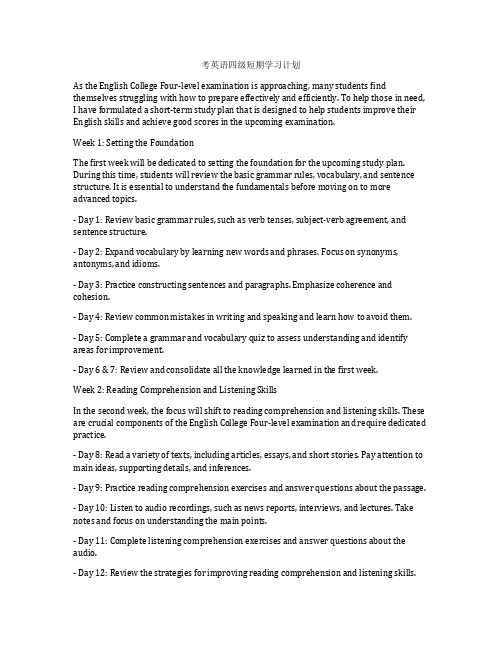 考英语四级短期学习计划

As the English College Four-level examination is approaching, many students find themselves struggling with how to prepare effectively and efficiently. To help those in need, I have formulated a short-term study plan that is designed to help students improve their English skills and achieve good scores in the upcoming examination.

Week 1: Setting the Foundation

The first week will be dedicated to setting the foundation for the upcoming study plan. During this time, students will review the basic grammar rules, vocabulary, and sentence structure. It is essential to understand the fundamentals before moving on to more advanced topics.

- Day 1: Review basic grammar rules, such as verb tenses, subject-verb agreement, and sentence structure.

- Day 2: Expand vocabulary by learning new words and phrases. Focus on synonyms, antonyms, and idioms.

- Day 3: Practice constructing sentences and paragraphs. Emphasize coherence and cohesion.

- Day 4: Review common mistakes in writing and speaking and learn how to avoid them.

- Day 5: Complete a grammar and vocabulary quiz to assess understanding and identify areas for improvement.

- Day 6 & 7: Review and consolidate all the knowledge learned in the first week.

Week 2: Reading Comprehension and Listening Skills

In the second week, the focus will shift to reading comprehension and listening skills. These are crucial components of the English College Four-level examination and require dedicated practice.

- Day 8: Read a variety of texts, including articles, essays, and short stories. Pay attention to main ideas, supporting details, and inferences.

- Day 9: Practice reading comprehension exercises and answer questions about the passage.

- Day 10: Listen to audio recordings, such as news reports, interviews, and lectures. Take notes and focus on understanding the main points.

- Day 11: Complete listening comprehension exercises and answer questions about the audio.

- Day 12: Review the strategies for improving reading comprehension and listening skills.